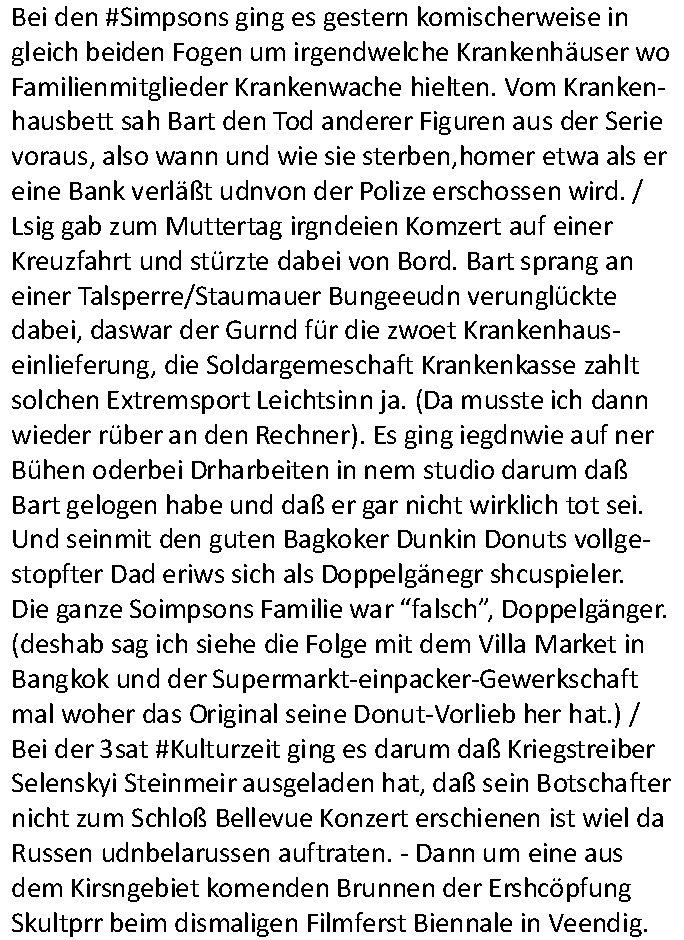 Bei den #Simpsons ging es gestern komischerweise in gleich beiden Fogen um irgendwelche Krankenhäuser wo Familienmitglieder Krankenwache hielten. Vom Krankenhausbett sah Bart den Tod anderer Figuren aus der Serie voraus, also wann und wie sie sterben,homer etwa als er eine Bank verläßt udnvon der Polize erschossen wird. / Lsig gab zum Muttertag irgndeien Komzert auf einer Kreuzfahrt und stürzte dabei von Bord. Bart sprang an einer Talsperre/Staumauer Bungeeudn verunglückte dabei, daswar der Gurnd für die zwoet Krankenhauseinlieferung, die Soldargemeschaft Krankenkasse zahlt solchen Extremsport Leichtsinn ja. (Da musste ich dann wieder rüber an den Rechner). Es ging iegdnwie auf ner Bühen oderbei Drharbeiten in nem studio darum daß Bart gelogen habe und daß er gar nicht wirklich tot sei. Und seinmit den guten Bagkoker Dunkin Donuts vollgestopfter Dad eriws sich als Doppelgänegr shcuspieler. Die ganze Soimpsons Familie war “falsch”, Doppelgänger. (deshab sag ich siehe die Folge mit dem Villa Market in Bangkok und der Supermarkt-einpacker-Gewerkschaft mal woher das Original seine Donut-Vorlieb her hat.) / Bei der 3sat #Kulturzeit ging es darum daß Kriegstreiber Selenskyi Steinmeir ausgeladen hat, daß sein Botschafter nicht zum Schloß Bellevue Konzert erschienen ist wiel da Russen udnbelarussen auftraten. - Dann um eine aus dem Kirsngebiet komenden Brunnen der Ershcöpfung Skultprr beim dismaligen Filmferst Biennale in Veendig.